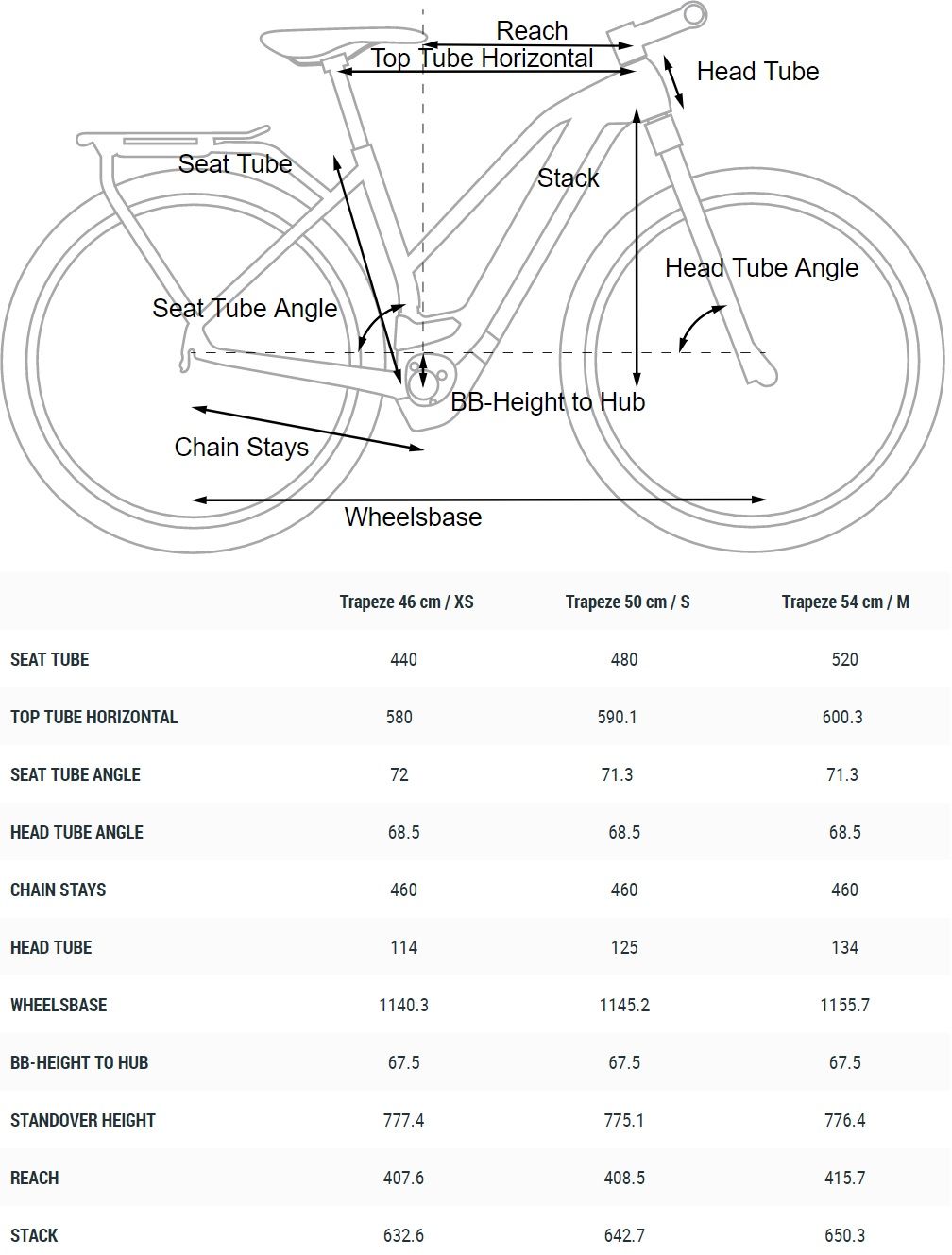 Reach
Top Tube Horizontal
Head Tube
Seat Tube
Stack
Head Tube Angle
Seat Tube Angle
BB-Height to Hub
Chain Stays
Wheelsbase

| | Trapeze 46 cm / XS | Trapeze 50 cm / S | Trapeze 54 cm / M |
|---|---|---|---|
| SEAT TUBE | 440 | 480 | 520 |
| TOP TUBE HORIZONTAL | 580 | 590.1 | 600.3 |
| SEAT TUBE ANGLE | 72 | 71.3 | 71.3 |
| HEAD TUBE ANGLE | 68.5 | 68.5 | 68.5 |
| CHAIN STAYS | 460 | 460 | 460 |
| HEAD TUBE | 114 | 125 | 134 |
| WHEELSBASE | 1140.3 | 1145.2 | 1155.7 |
| BB-HEIGHT TO HUB | 67.5 | 67.5 | 67.5 |
| STANDOVER HEIGHT | 777.4 | 775.1 | 776.4 |
| REACH | 407.6 | 408.5 | 415.7 |
| STACK | 632.6 | 642.7 | 650.3 |